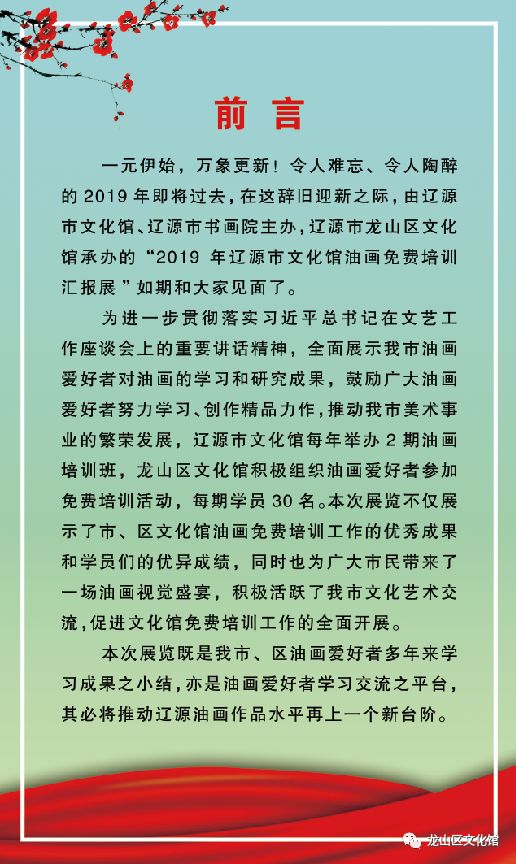 前言

一元伊始，万象更新！令人难忘、令人陶醉的2019年即将过去，在这辞旧迎新之际，由辽源市文化馆、辽源市书画院主办，辽源市龙山区文化馆承办的“2019年辽源市文化馆油画免费培训汇报展”如期和大家见面了。

为进一步贯彻落实习近平总书记在文艺工作座谈会上的重要讲话精神，全面展示我市油画爱好者对油画的学习和研究成果，鼓励广大油画爱好者努力学习、创作精品力作，推动我市美术事业的繁荣发展，辽源市文化馆每年举办2期油画培训班，龙山区文化馆积极组织油画爱好者参加免费培训活动，每期学员30名。本次展览不仅展示了市、区文化馆油画免费培训工作的优秀成果和学员们的优异成绩，同时也为广大市民带来了一场油画视觉盛宴，积极活跃了我市文化艺术交流，促进文化馆免费培训工作的全面开展。

本次展览既是我市、区油画爱好者多年来学习成果之小结，亦是油画爱好者学习交流之平台，其必将推动辽源油画作品水平再上一个新台阶。

龙山区文化馆